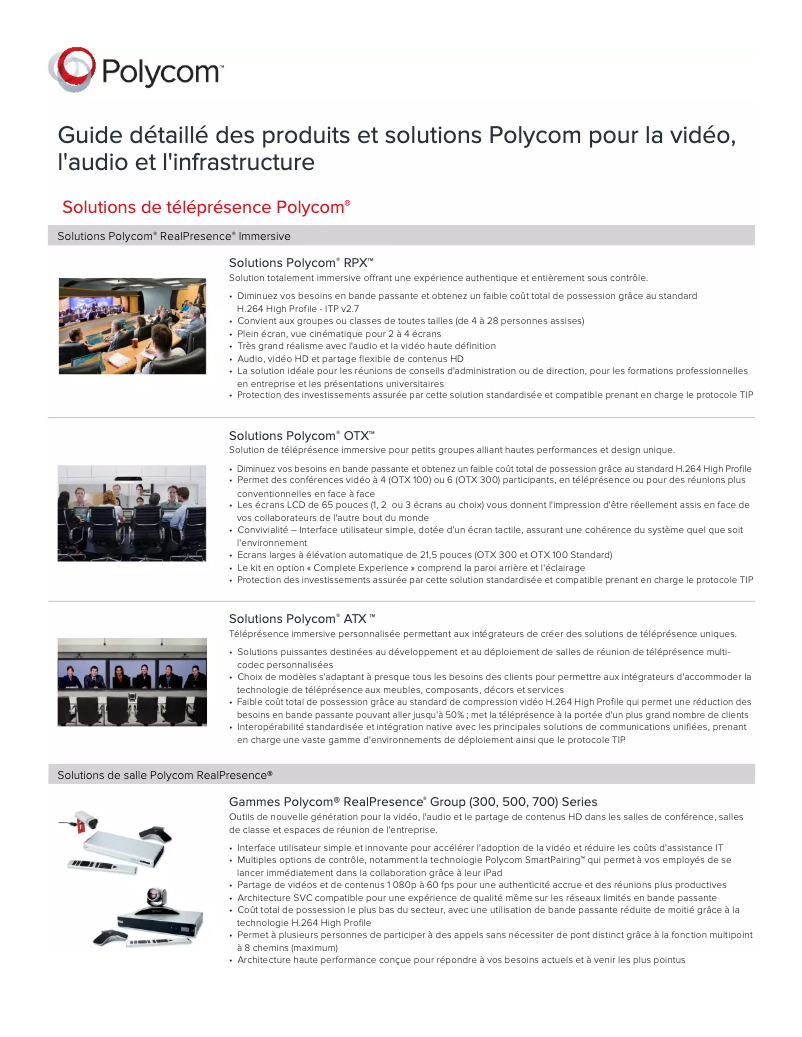 Polycom™

Guide détaillé des produits et solutions Polycom pour la vidéo, l'audio et l'infrastructure

Solutions de téléprésence Polycom®

Solutions Polycom® RealPresence® Immersive

Solutions Polycom® RPX™

Solution totalement immersive offrant une expérience authentique et entièrement sous contrôle.

• Diminuez vos besoins en bande passante et obtenez un faible coût total de possession grâce au standard H.264 High Profile - ITP v2.7
• Convient aux groupes ou classes de toutes tailles (de 4 à 28 personnes assises)
• Plein écran, vue cinématique pour 2 à 4 écrans
• Très grand réalisme avec l'audio et la vidéo haute définition
• Audio, vidéo HD et partage flexible de contenus HD
• La solution idéale pour les réunions de conseils d'administration ou de direction, pour les formations professionnelles en entreprise et les présentations universitaires
• Protection des investissements assurée par cette solution standardisée et compatible prenant en charge le protocole TIP

Solutions Polycom® OTX™

Solution de téléprésence immersive pour petits groupes alliant hautes performances et design unique.

• Diminuez vos besoins en bande passante et obtenez un faible coût total de possession grâce au standard H.264 High Profile
• Permet des conférences vidéo à 4 (OTX 100) ou 6 (OTX 300) participants, en téléprésence ou pour des réunions plus conventionnelles en face à face
• Les écrans LCD de 65 pouces (1, 2 ou 3 écrans au choix) vous donnent l'impression d'être réellement assis en face de vos collaborateurs de l'autre bout du monde
• Convivialité – Interface utilisateur simple, dotée d'un écran tactile, assurant une cohérence du système quel que soit l'environnement
• Ecrans larges à élévation automatique de 21,5 pouces (OTX 300 et OTX 100 Standard)
• Le kit en option « Complete Experience » comprend la paroi arrière et l'éclairage
• Protection des investissements assurée par cette solution standardisée et compatible prenant en charge le protocole TIP

Solutions Polycom® ATX ™

Téléprésence immersive personnalisée permettant aux intégrateurs de créer des solutions de téléprésence uniques.

• Solutions puissantes destinées au développement et au déploiement de salles de réunion de téléprésence multi-codec personnalisées
• Choix de modèles s'adaptant à presque tous les besoins des clients pour permettre aux intégrateurs d'accommoder la technologie de téléprésence aux meubles, composants, décors et services
• Faible coût total de possession grâce au standard de compression vidéo H.264 High Profile qui permet une réduction des besoins en bande passante pouvant aller jusqu'à 50% ; met la téléprésence à la portée d'un plus grand nombre de clients
• Interopérabilité standardisée et intégration native avec les principales solutions de communications unifiées, prenant en charge une vaste gamme d'environnements de déploiement ainsi que le protocole TIP

Solutions de salle Polycom RealPresence®

Gammes Polycom® RealPresence® Group (300, 500, 700) Series

Outils de nouvelle génération pour la vidéo, l'audio et le partage de contenus HD dans les salles de conférence, salles de classe et espaces de réunion de l'entreprise.

• Interface utilisateur simple et innovante pour accélérer l'adoption de la vidéo et réduire les coûts d'assistance IT
• Multiples options de contrôle, notamment la technologie Polycom SmartPairing™ qui permet à vos employés de se lancer immédiatement dans la collaboration grâce à leur iPad
• Partage de vidéos et de contenus 1 080p à 60 fps pour une authenticité accrue et des réunions plus productives
• Architecture SVC compatible pour une expérience de qualité même sur les réseaux limités en bande passante
• Coût total de possession le plus bas du secteur, avec une utilisation de bande passante réduite de moitié grâce à la technologie H.264 High Profile
• Permet à plusieurs personnes de participer à des appels sans nécessiter de pont distinct grâce à la fonction multipoint à 8 chemins (maximum)
• Architecture haute performance conçue pour répondre à vos besoins actuels et à venir les plus pointus